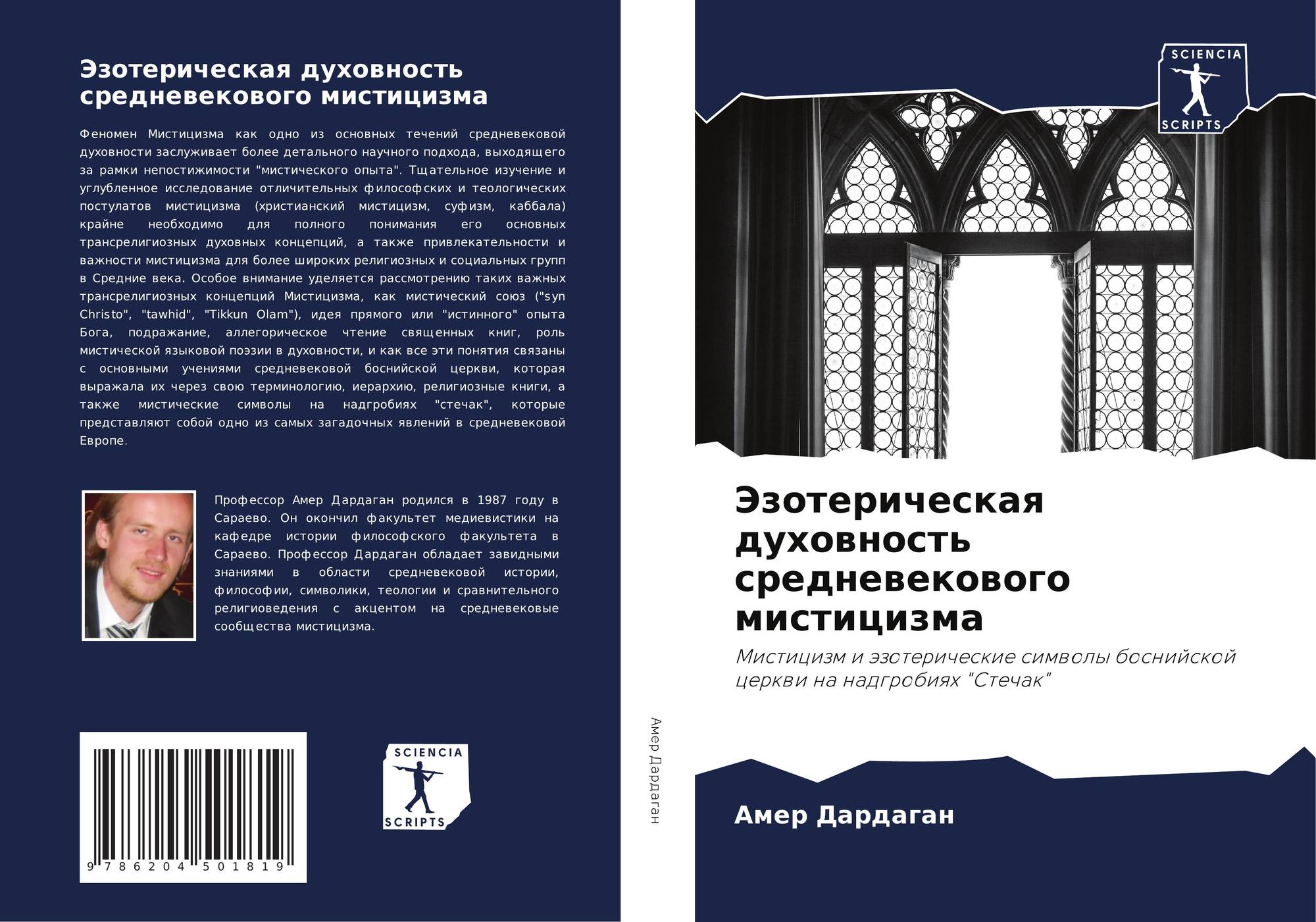 Эзотерическая духовность средневекового мистицизма

Феномен Мистицизма как одно из основных течений средневековой духовности заслуживает более детального научного подхода, выходящего за рамки непостижимости "мистического опыта". Тщательное изучение и углубленное исследование отличительных философских и теологических постулатов мистицизма (христианский мистицизм, суфизм, каббала) крайне необходимо для полного понимания его основных трансрелигиозных духовных концепций, а также привлекательности и важности мистицизма для более широких религиозных и социальных групп в Средние века. Особое внимание уделяется рассмотрению таких важных трансрелигиозных концепций Мистицизма, как мистический союз ("syn Christo", "tawhid", "Tikkun Olam"), идея прямого или "истинного" опыта Бога, подражание, аллегорическое чтение священных книг, роль мистической языковой поэзии в духовности, и как все эти понятия связаны с основными учениями средневековой боснийской церкви, которая выражала их через свою терминологию, иерархию, религиозные книги, а также мистические символы на надгробиях "стечак", которые представляют собой одно из самых загадочных явлений в средневековой Европе.

Профессор Амер Дардаган родился в 1987 году в Сараево. Он окончил факультет медиевистики на кафедре истории философского факультета в Сараево. Профессор Дардаган обладает завидными знаниями в области средневековой истории, философии, символики, теологии и сравнительного религиоведения с акцентом на средневековые сообщества мистицизма.

9 786204 501819

SCIENCIA
SCRIPTS

Амер Дардаган

SCIENCIA
SCRIPTS

Эзотерическая духовность средневекового мистицизма

Мистицизм и эзотерические символы боснийской церкви на надгробиях "Стечак"

Амер Дардаган